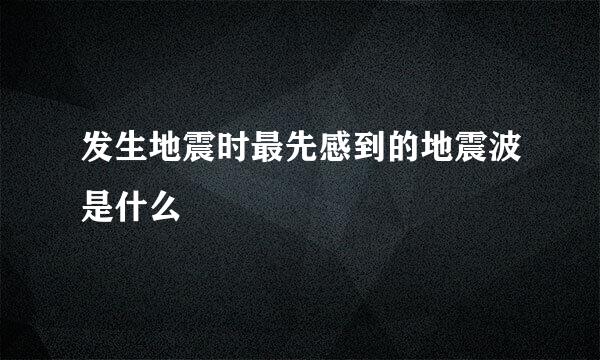 发生地震时最先感到的地震波是什么